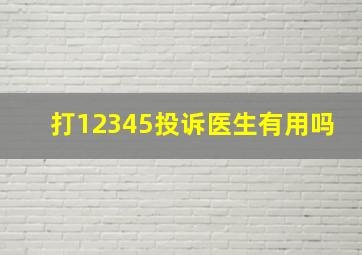 打12345投诉医生有用吗